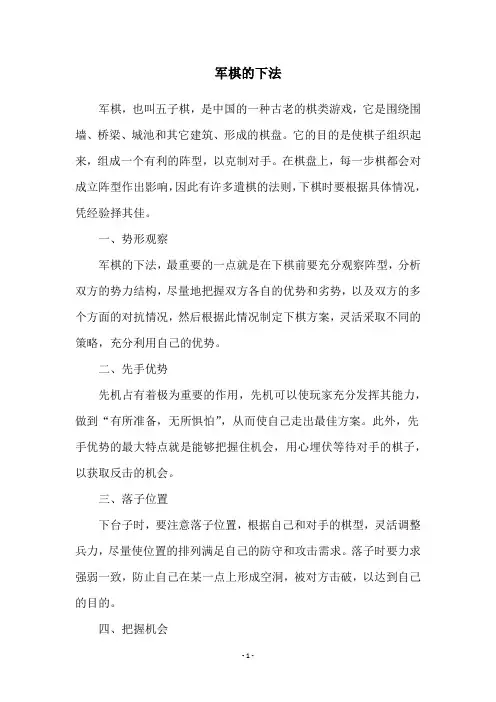 军棋的下法

军棋，也叫五子棋，是中国的一种古老的棋类游戏，它是围绕围墙、桥梁、城池和其它建筑、形成的棋盘。它的目的是使棋子组织起来，组成一个有利的阵型，以克制对手。在棋盘上，每一步棋都会对成立阵型作出影响，因此有许多遣棋的法则，下棋时要根据具体情况，凭经验择其佳。

一、势形观察

军棋的下法，最重要的一点就是在下棋前要充分观察阵型，分析双方的势力结构，尽量地把握双方各自的优势和劣势，以及双方的多个方面的对抗情况，然后根据此情况制定下棋方案，灵活采取不同的策略，充分利用自己的优势。

二、先手优势

先机占有着极为重要的作用，先机可以使玩家充分发挥其能力，做到“有所准备，无所惧怕”，从而使自己走出最佳方案。此外，先手优势的最大特点就是能够把握住机会，用心埋伏等待对手的棋子，以获取反击的机会。

三、落子位置

下台子时，要注意落子位置，根据自己和对手的棋型，灵活调整兵力，尽量使位置的排列满足自己的防守和攻击需求。落子时要力求强弱一致，防止自己在某一点上形成空洞，被对方击破，以达到自己的目的。

四、把握机会

- 1 -